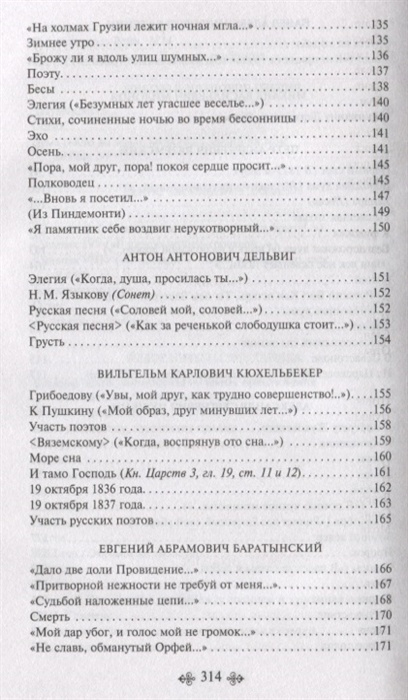 «На холмах Грузии лежит ночная мгла...» 135
Зимнее утро 135
«Брожу ли я вдоль улиц шумных...» 136
Поэту 137
Бесы 138
Элегия («Безумных лет угасшее веселье...») 140
Стихи, сочиненные ночью во время бессонницы 140
Эхо 141
Осень 141
«Пора, мой друг, пора! покоя сердце просит...» 145
Полководец 145
«...Вновь я посетил...» 147
(Из Пиндемонти) 149
«Я памятник себе воздвиг нерукотворный...» 150

АНТОН АНТОНОВИЧ ДЕЛЬВИГ

Элегия («Когда, душа, просилась ты...») 151
Н. М. Языкову (Сонет) 152
Русская песня («Соловей мой, соловей...») 152
<Русская песня> («Как за реченькой слободушка стоит...») 153
Грусть 154

ВИЛЬГЕЛЬМ КАРЛОВИЧ КЮХЕЛЬБЕКЕР

Грибоедову («Увы, мой друг, как трудно совершенство!..») 155
К Пушкину («Мой образ, друг минувших лет...») 156
Участь поэтов 158
<Вяземскому> («Когда, воспрянув ото сна...») 159
Море сна 160
И тамо Господь (Кн. Царств 3, гл. 19, ст. 11 и 12) 161
19 октября 1836 года 162
19 октября 1837 года 163
Участь русских поэтов 165

ЕВГЕНИЙ АБРАМОВИЧ БАРАТЫНСКИЙ

«Дало две доли Провидение...» 166
«Притворной нежности не требуй от меня...» 167
«Судьбой наложенные цепи...» 168
Смерть 170
«Мой дар убог, и голос мой не громок...» 171
«Не славь, обманутый Орфей...» 171

314